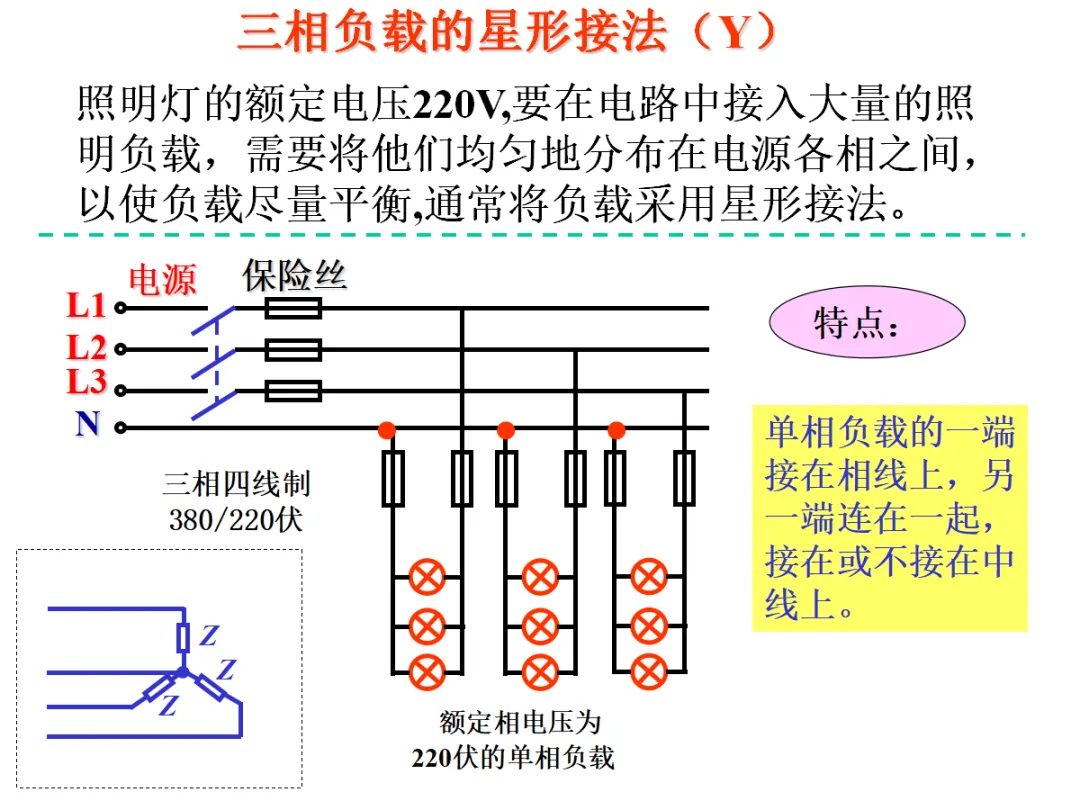 三相负载的星形接法（Y）

照明灯的额定电压220V,要在电路中接入大量的照明负载，需要将他们均匀地分布在电源各相之间，以使负载尽量平衡,通常将负载采用星形接法。

电源

保险丝

L1

L2

L3

N

特点：

单相负载的一端接在相线上，另一端连在一起，接在或不接在中线上。

三相四线制
380/220伏

Z

Z

Z

额定相电压为
220伏的单相负载